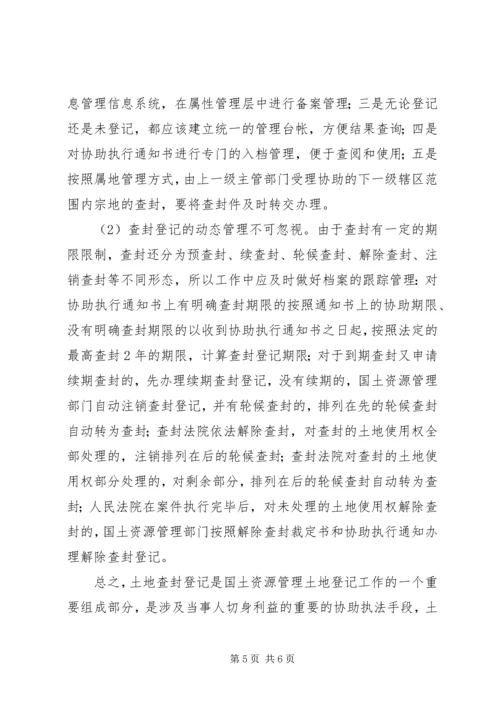 息管理信息系统，在属性管理层中进行备案管理；三是无论登记还是未登记，都应该建立统一的管理台帐，方便结果查询；四是对协助执行通知书进行专门的入档管理，便于查阅和使用；五是按照属地管理方式，由上一级主管部门受理协助的下一级辖区范围内宗地的查封，要将查封件及时转交办理。

（2）查封登记的动态管理不可忽视。由于查封有一定的期限限制，查封还分为预查封、续查封、轮候查封、解除查封、注销查封等不同形态，所以工作中应及时做好档案的跟踪管理：对协助执行通知书上有明确查封期限的按照通知书上的协助期限、没有明确查封期限的以收到协助执行通知书之日起，按照法定的最高查封2年的期限，计算查封登记期限；对于到期查封又申请续期查封的，先办理续期查封登记，没有续期的，国土资源管理部门自动注销查封登记，并有轮候查封的，排列在先的轮候查封自动转为查封；查封法院依法解除查封，对查封的土地使用权全部处理的，注销排列在后的轮候查封；查封法院对查封的土地使用权部分处理的，对剩余部分，排列在后的轮候查封自动转为查封；人民法院在案件执行完毕后，对未处理的土地使用权解除查封的，国土资源管理部门按照解除查封裁定书和协助执行通知办理解除查封登记。

总之，土地查封登记是国土资源管理土地登记工作的一个重要组成部分，是涉及当事人切身利益的重要的协助执法手段，土

第5页 共6页